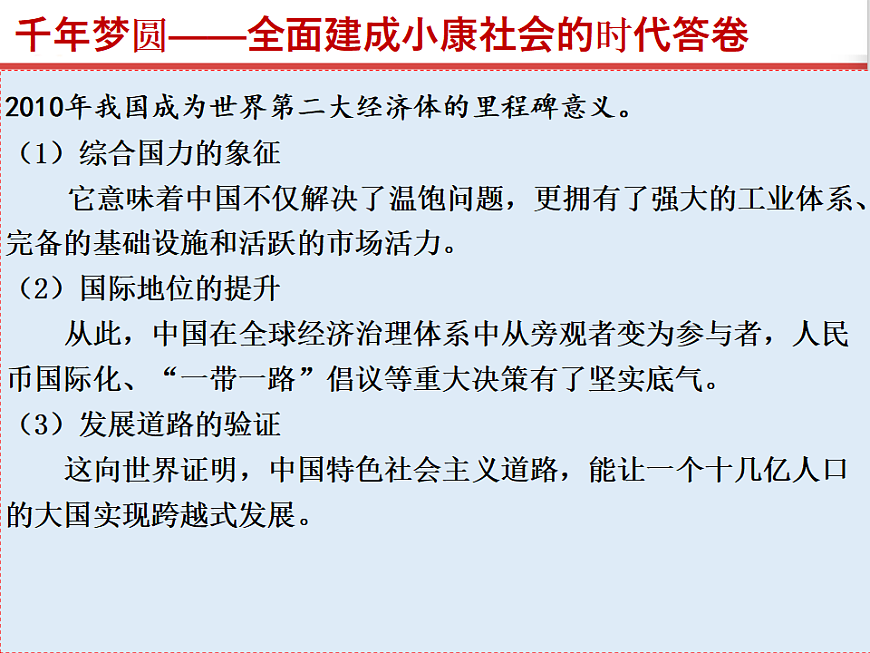 千年梦圆——全面建成小康社会的时代答卷

2010年我国成为世界第二大经济体的里程碑意义。

（1）综合国力的象征

它意味着中国不仅解决了温饱问题，更拥有了强大的工业体系、完备的基础设施和活跃的市场活力。

（2）国际地位的提升

从此，中国在全球经济治理体系中从旁观者变为参与者，人民币国际化、“一带一路”倡议等重大决策有了坚实底气。

（3）发展道路的验证

这向世界证明，中国特色社会主义道路，能让一个十几亿人口的大国实现跨越式发展。